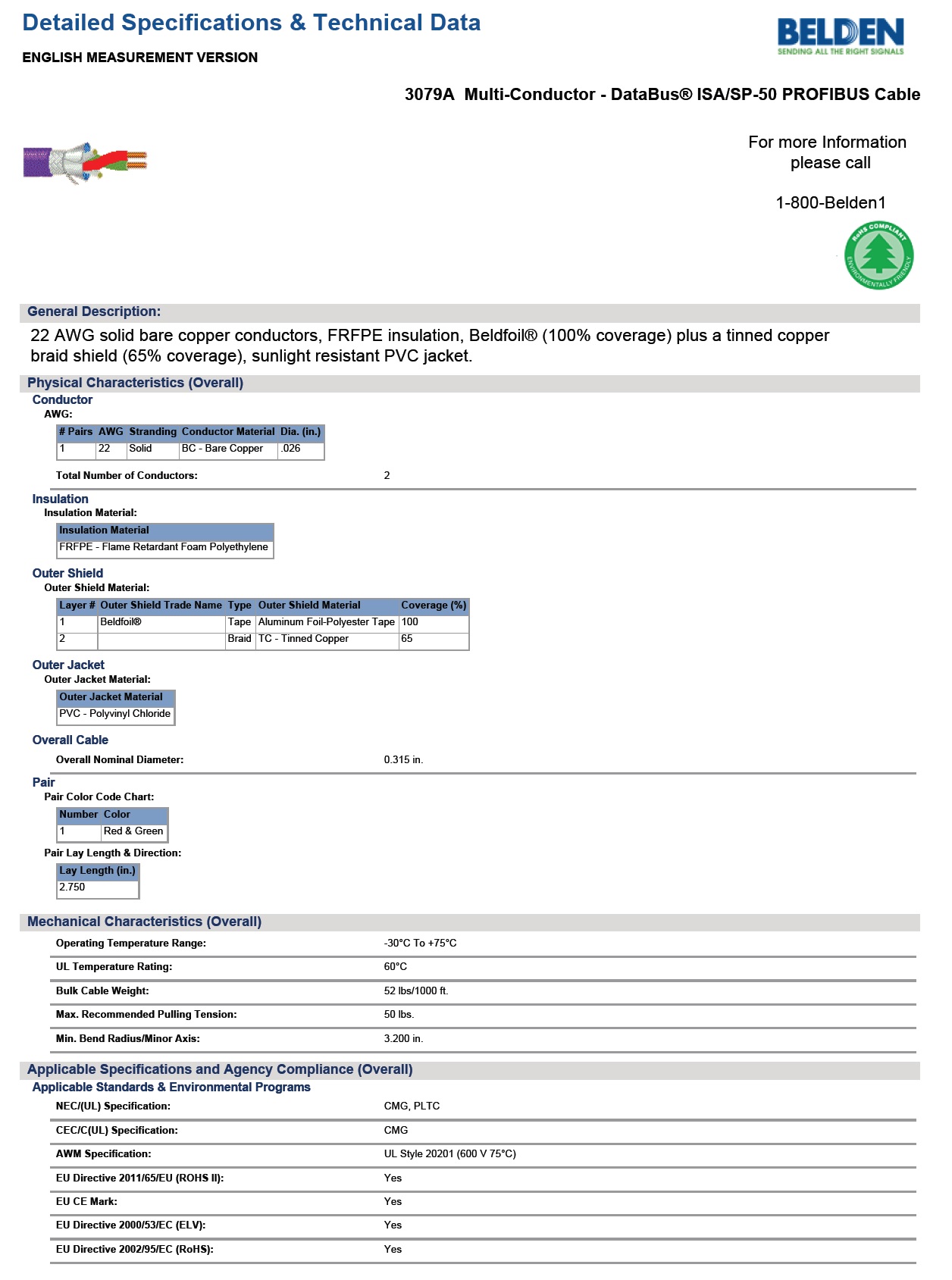 Detailed Specifications & Technical Data

ENGLISH MEASUREMENT VERSION

BELDEN
SENDING ALL THE RIGHT SIGNALS

3079A Multi-Conductor - DataBus® ISA/SP-50 PROFIBUS Cable

For more Information please call

1-800-Belden1

RoHS COMPLIANT
ENVIRONMENTALLY FRIENDLY

General Description:

22 AWG solid bare copper conductors, FRFPE insulation, Beldfoil® (100% coverage) plus a tinned copper braid shield (65% coverage), sunlight resistant PVC jacket.

Physical Characteristics (Overall)

Conductor

AWG:

| # Pairs | AWG | Stranding | Conductor Material | Dia. (in.) |
|---|---|---|---|---|
| 1 | 22 | Solid | BC - Bare Copper | .026 |

Total Number of Conductors: 2

Insulation

Insulation Material:

| Insulation Material |
|---|
| FRFPE - Flame Retardant Foam Polyethylene |

Outer Shield

Outer Shield Material:

| Layer # | Outer Shield Trade Name | Type | Outer Shield Material | Coverage (%) |
|---|---|---|---|---|
| 1 | Beldfoil® | Tape | Aluminum Foil-Polyester Tape | 100 |
| 2 | | Braid | TC - Tinned Copper | 65 |

Outer Jacket

Outer Jacket Material:

| Outer Jacket Material |
|---|
| PVC - Polyvinyl Chloride |

Overall Cable

Overall Nominal Diameter: 0.315 in.

Pair

Pair Color Code Chart:

| Number | Color |
|---|---|
| 1 | Red & Green |

Pair Lay Length & Direction:

| Lay Length (in.) |
|---|
| 2.750 |

Mechanical Characteristics (Overall)

Operating Temperature Range: -30°C To +75°C

UL Temperature Rating: 60°C

Bulk Cable Weight: 52 lbs/1000 ft.

Max. Recommended Pulling Tension: 50 lbs.

Min. Bend Radius/Minor Axis: 3.200 in.

Applicable Specifications and Agency Compliance (Overall)

Applicable Standards & Environmental Programs

NEC/(UL) Specification: CMG, PLTC

CEC/C(UL) Specification: CMG

AWM Specification: UL Style 20201 (600 V 75°C)

EU Directive 2011/65/EU (ROHS II): Yes

EU CE Mark: Yes

EU Directive 2000/53/EC (ELV): Yes

EU Directive 2002/95/EC (RoHS): Yes